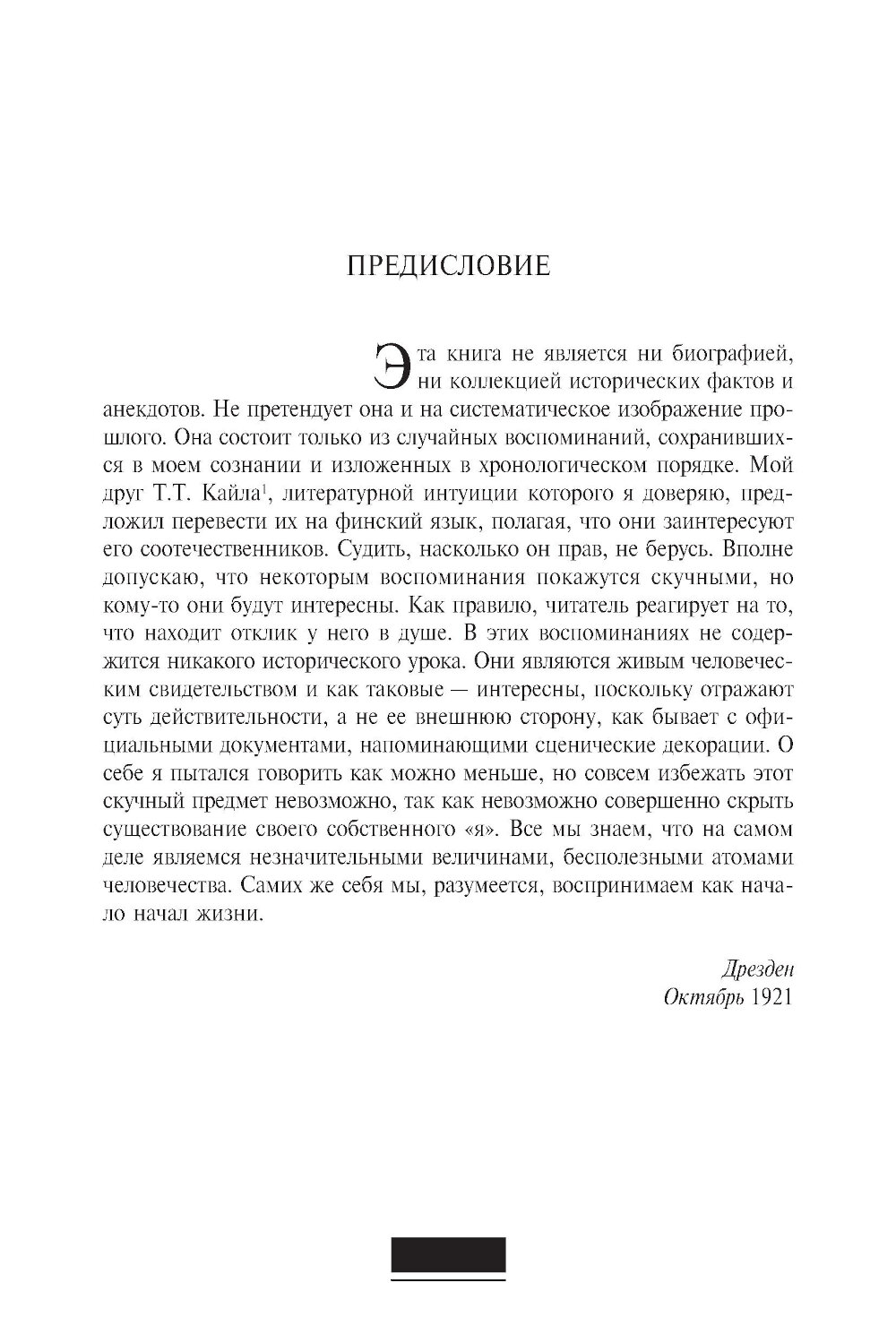 ПРЕДИСЛОВИЕ

Эта книга не является ни биографией, ни коллекцией исторических фактов и анекдотов. Не претендует она и на систематическое изображение прошлого. Она состоит только из случайных воспоминаний, сохранившихся в моем сознании и изложенных в хронологическом порядке. Мой друг Т.Т. Кайла$^1$, литературной интуиции которого я доверяю, предложил перевести их на финский язык, полагая, что они заинтересуют его соотечественников. Судить, насколько он прав, не берусь. Вполне допускаю, что некоторым воспоминания покажутся скучными, но кому-то они будут интересны. Как правило, читатель реагирует на то, что находит отклик у него в душе. В этих воспоминаниях не содержится никакого исторического урока. Они являются живым человеческим свидетельством и как таковые — интересны, поскольку отражают суть действительности, а не ее внешнюю сторону, как бывает с официальными документами, напоминающими сценические декорации. О себе я пытался говорить как можно меньше, но совсем избежать этот скучный предмет невозможно, так как невозможно совершенно скрыть существование своего собственного «я». Все мы знаем, что на самом деле являемся незначительными величинами, бесполезными атомами человечества. Самих же себя мы, разумеется, воспринимаем как начало начал жизни.

Дрезден
Октябрь 1921